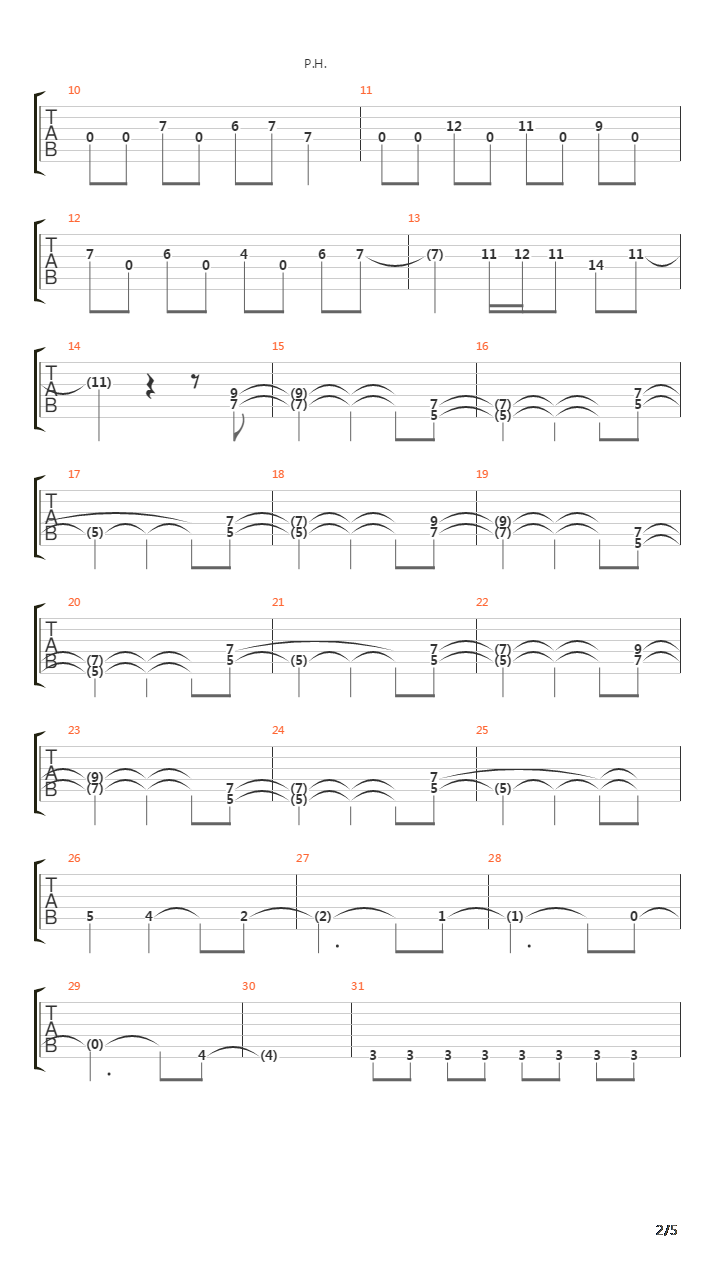 P.H.

10
T
A
B
0 0 7 0 6 7 7

11
0 0 12 0 11 0 9 0

12
T
A
B
7 0 6 0 4 0 6 7

13
(7) 11 12 11 14 11

14
T
A
B
(11)
9
7

15
(9)
(7)
7
5

16
(7)
(5)
7
5

17
T
A
B
(5)
7
5

18
(7)
(5)
9
7

19
(9)
(7)
7
5

20
T
A
B
(7)
(5)
7
5

21
(5)
7
5

22
(7)
(5)
9
7

23
T
A
B
(9)
(7)
7
5

24
(7)
(5)
7
5

25
(5)

26
T
A
B
5 4 2

27
(2) 1

28
(1) 0

29
T
A
B
(0) 4

30
(4)

31
3 3 3 3 3 3 3 3

2/5